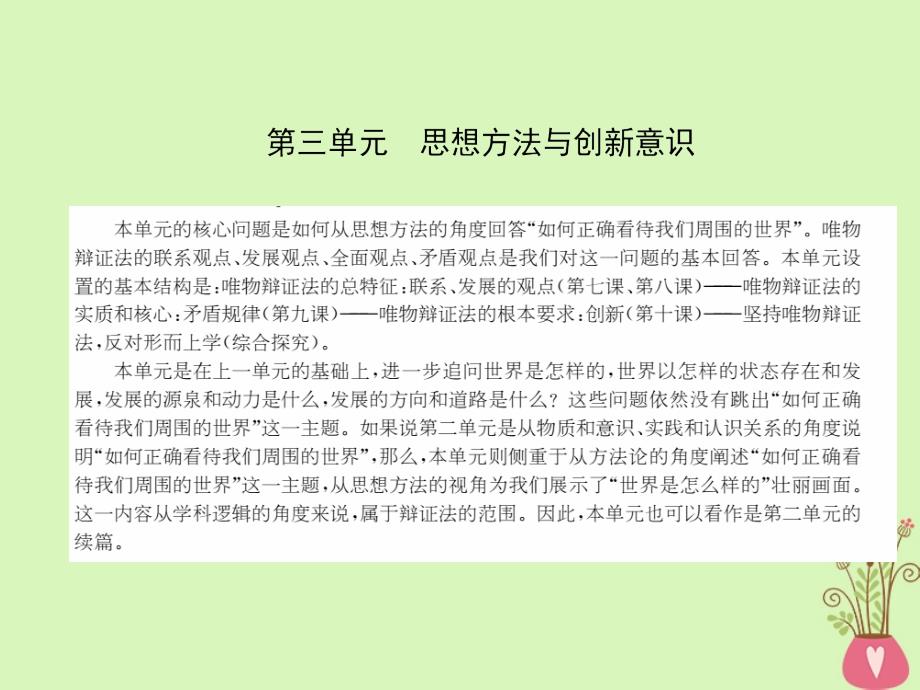 第三单元　思想方法与创新意识

本单元的核心问题是如何从思想方法的角度回答“如何正确看待我们周围的世界”。唯物辩证法的联系观点、发展观点、全面观点、矛盾观点是我们对这一问题的基本回答。本单元设置的基本结构是：唯物辩证法的总特征：联系、发展的观点（第七课、第八课）——唯物辩证法的实质和核心：矛盾规律（第九课）——唯物辩证法的根本要求：创新（第十课）——坚持唯物辩证法，反对形而上学（综合探究）。

本单元是在上一单元的基础上，进一步追问世界是怎样的，世界以怎样的状态存在和发展，发展的源泉和动力是什么，发展的方向和道路是什么？这些问题依然没有跳出“如何正确看待我们周围的世界”这一主题。如果说第二单元是从物质和意识、实践和认识关系的角度说明“如何正确看待我们周围的世界”，那么，本单元则侧重于从方法论的角度阐述“如何正确看待我们周围的世界”这一主题，从思想方法的视角为我们展示了“世界是怎么样的”壮丽画面。这一内容从学科逻辑的角度来说，属于辩证法的范围。因此，本单元也可以看作是第二单元的续篇。